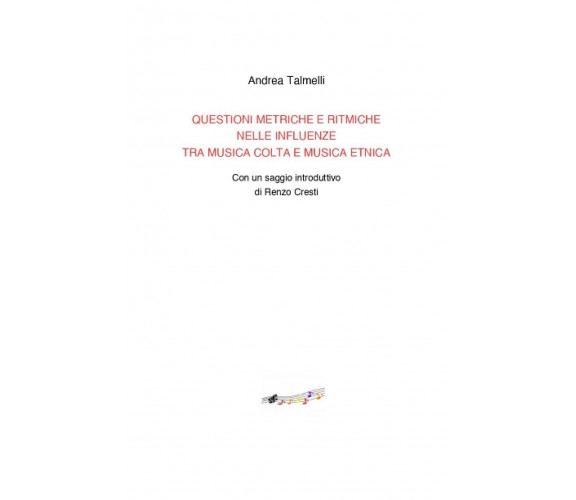 Andrea Talmelli

QUESTIONI METRICHE E RITMICHE
NELLE INFLUENZE
TRA MUSICA COLTA E MUSICA ETNICA

Con un saggio introduttivo
di Renzo Cresti